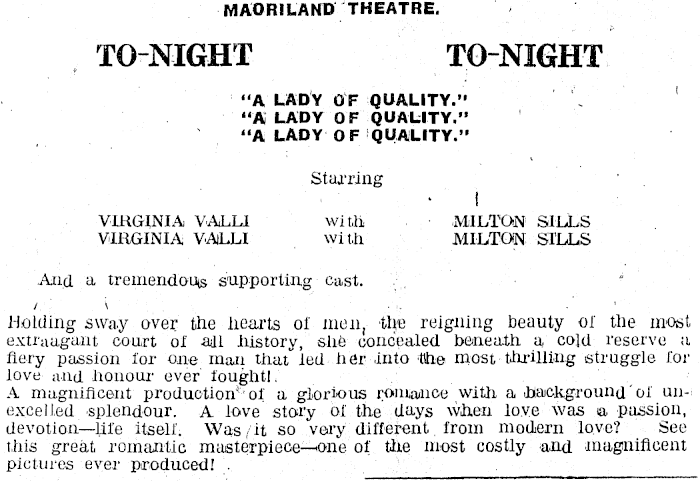 MAORILAND THEATRE.

TO-NIGHT TO-NIGHT

"A LADY OF QUALITY."
"A LADY OF QUALITY."
"A LADY OF QUALITY."

Starring

VIRGINIA VALLI with MILTON SILLS
VIRGINIA VALLI with MILTON SILLS

And a tremendous supporting cast.

Holding sway over the hearts of men, the reigning beauty of the most extraagant court of all history, she concealed beneath a cold reserve a fiery passion for one man that led her into the most thrilling struggle for love and honour ever fought!
A magnificent production of a glorious romance with a background of unexcelled splendour. A love story of the days when love was a passion, devotion—life itself. Was it so very different from modern love? See this great romantic masterpiece—one of the most costly and magnificent pictures ever produced!